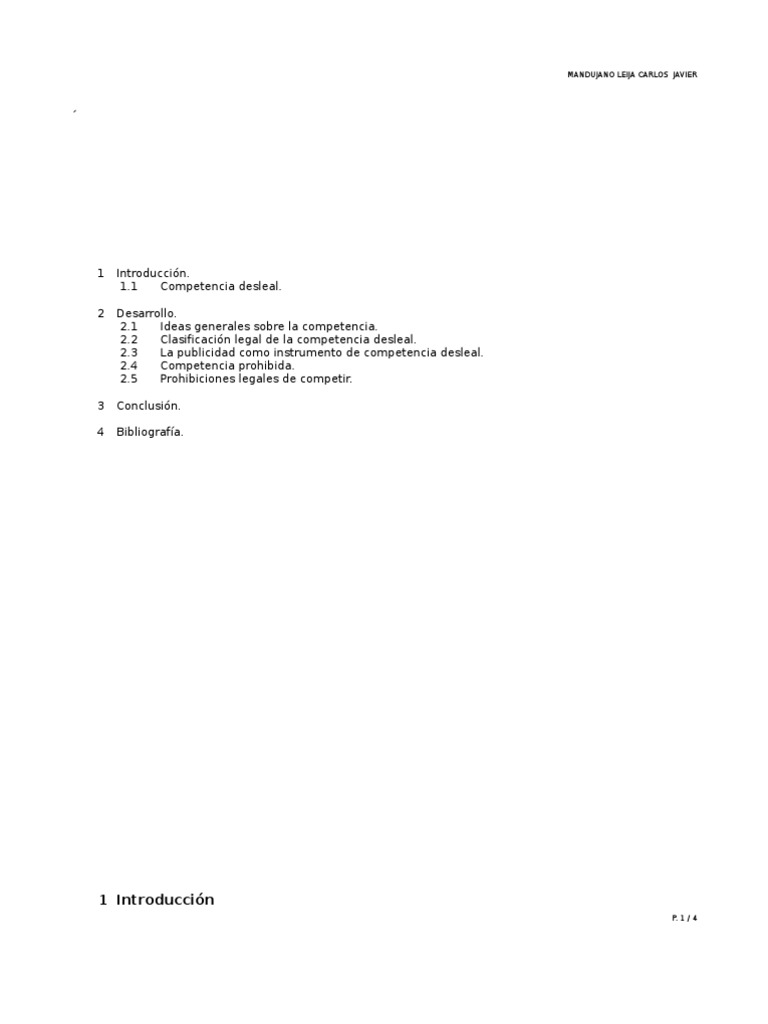 MANDUJANO LEIJA CARLOS JAVIER

1 Introducción.
1.1 Competencia desleal.

2 Desarrollo.
2.1 Ideas generales sobre la competencia.
2.2 Clasificación legal de la competencia desleal.
2.3 La publicidad como instrumento de competencia desleal.
2.4 Competencia prohibida.
2.5 Prohibiciones legales de competir.

3 Conclusión.

4 Bibliografía.

1 Introducción

P. 1 / 4